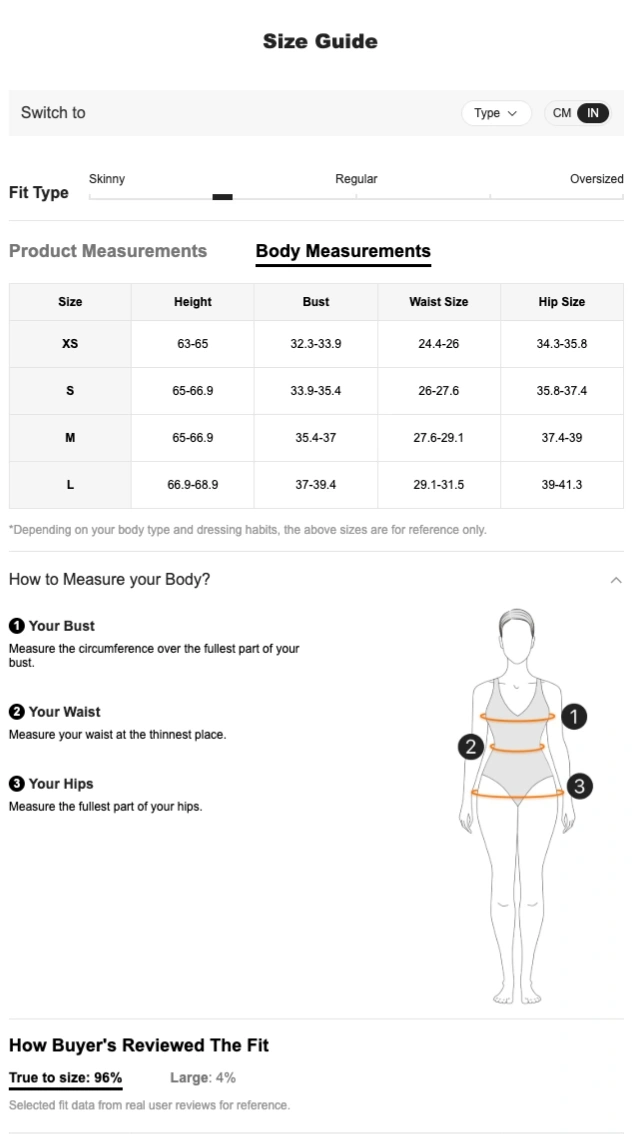 Size Guide

Switch to Type CM IN

Fit Type Skinny Regular Oversized

Product Measurements Body Measurements

| Size | Height | Bust | Waist Size | Hip Size |
|---|---|---|---|---|
| XS | 63-65 | 32.3-33.9 | 24.4-26 | 34.3-35.8 |
| S | 65-66.9 | 33.9-35.4 | 26-27.6 | 35.8-37.4 |
| M | 65-66.9 | 35.4-37 | 27.6-29.1 | 37.4-39 |
| L | 66.9-68.9 | 37-39.4 | 29.1-31.5 | 39-41.3 |

*Depending on your body type and dressing habits, the above sizes are for reference only.

How to Measure your Body?

1 Your Bust
Measure the circumference over the fullest part of your bust.

2 Your Waist
Measure your waist at the thinnest place.

3 Your Hips
Measure the fullest part of your hips.

1
2
3

How Buyer's Reviewed The Fit

True to size: 96% Large: 4%

Selected fit data from real user reviews for reference.